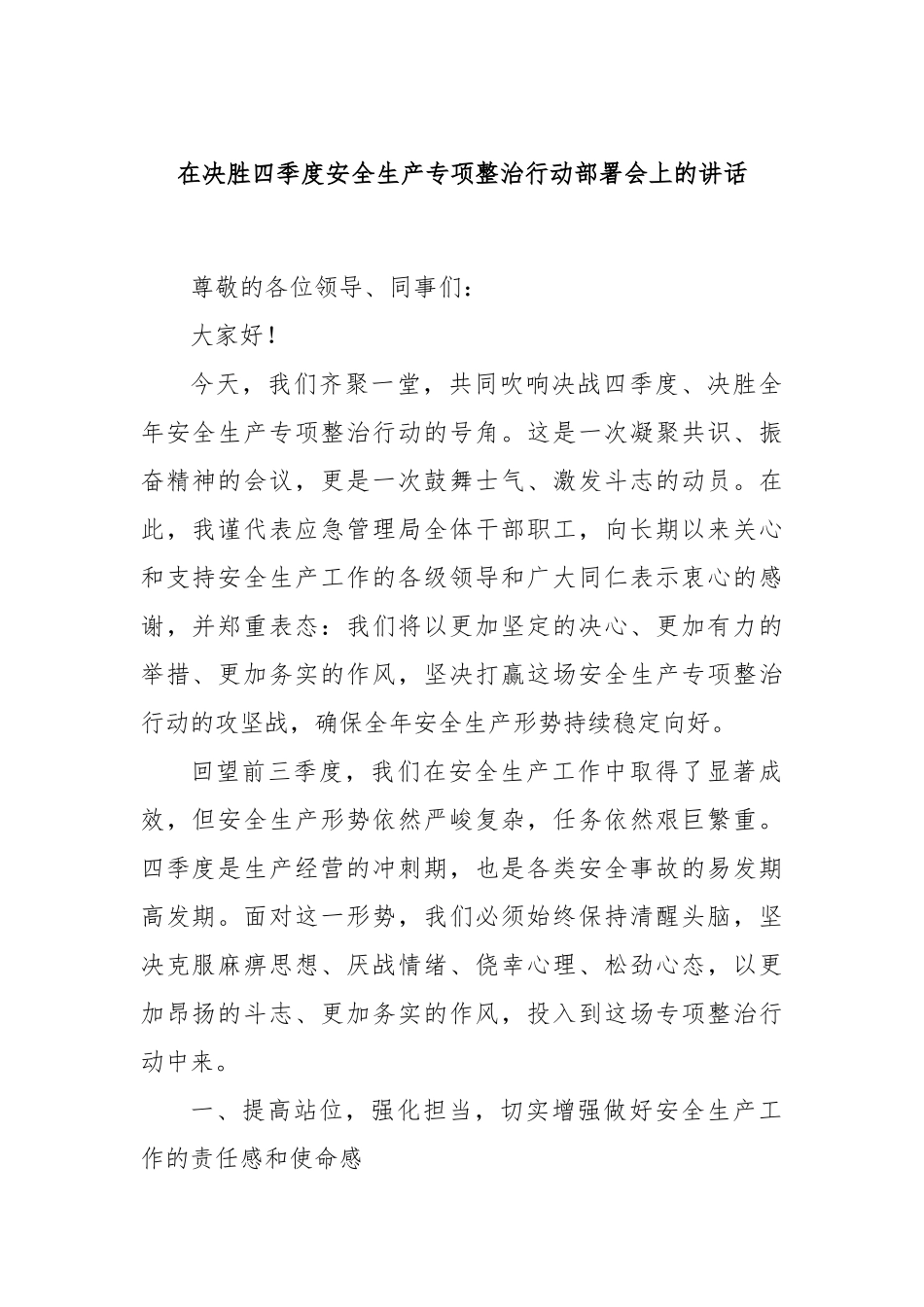 在决胜四季度安全生产专项整治行动部署会上的讲话

尊敬的各位领导、同事们：

大家好！

今天，我们齐聚一堂，共同吹响决战四季度、决胜全年安全生产专项整治行动的号角。这是一次凝聚共识、振奋精神的会议，更是一次鼓舞士气、激发斗志的动员。在此，我谨代表应急管理局全体干部职工，向长期以来关心和支持安全生产工作的各级领导和广大同仁表示衷心的感谢，并郑重表态：我们将以更加坚定的决心、更加有力的举措、更加务实的作风，坚决打赢这场安全生产专项整治行动的攻坚战，确保全年安全生产形势持续稳定向好。

回望前三季度，我们在安全生产工作中取得了显著成效，但安全生产形势依然严峻复杂，任务依然艰巨繁重。四季度是生产经营的冲刺期，也是各类安全事故的易发期高发期。面对这一形势，我们必须始终保持清醒头脑，坚决克服麻痹思想、厌战情绪、侥幸心理、松劲心态，以更加昂扬的斗志、更加务实的作风，投入到这场专项整治行动中来。

一、提高站位，强化担当，切实增强做好安全生产工作的责任感和使命感